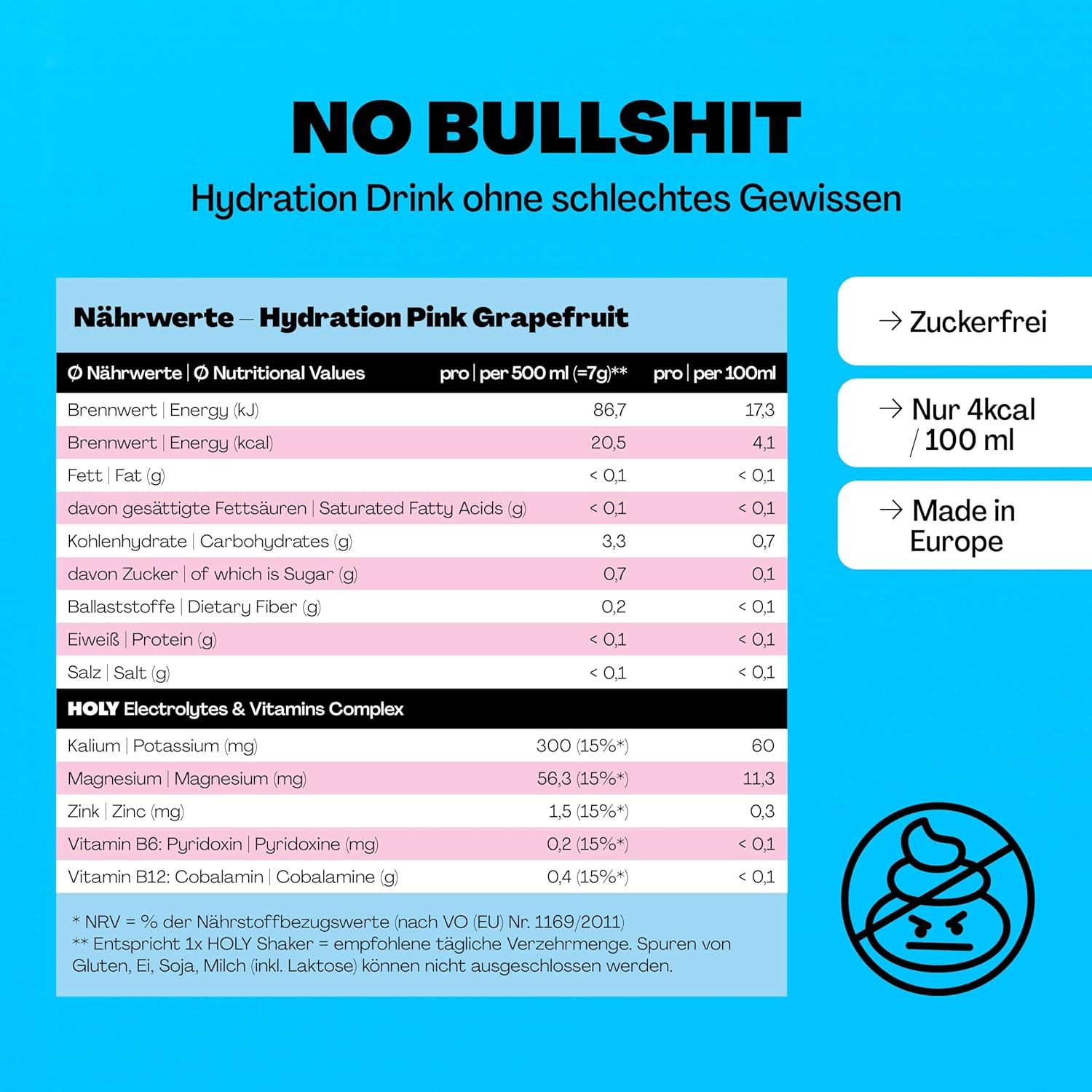 NO BULLSHIT

Hydration Drink ohne schlechtes Gewissen

Nährwerte – Hydration Pink Grapefruit

| Ø Nährwerte \| Ø Nutritional Values | pro \| per 500 ml (=7g)** | pro \| per 100ml |
|---|---|---|
| Brennwert \| Energy (kJ) | 86,7 | 17,3 |
| Brennwert \| Energy (kcal) | 20,5 | 4,1 |
| Fett \| Fat (g) | < 0,1 | < 0,1 |
| davon gesättigte Fettsäuren \| Saturated Fatty Acids (g) | < 0,1 | < 0,1 |
| Kohlenhydrate \| Carbohydrates (g) | 3,3 | 0,7 |
| davon Zucker \| of which is Sugar (g) | 0,7 | 0,1 |
| Ballaststoffe \| Dietary Fiber (g) | 0,2 | < 0,1 |
| Eiweiß \| Protein (g) | < 0,1 | < 0,1 |
| Salz \| Salt (g) | < 0,1 | < 0,1 |
| HOLY Electrolytes & Vitamins Complex | | |
| Kalium \| Potassium (mg) | 300 (15%*) | 60 |
| Magnesium \| Magnesium (mg) | 56,3 (15%*) | 11,3 |
| Zink \| Zinc (mg) | 1,5 (15%*) | 0,3 |
| Vitamin B6: Pyridoxin \| Pyridoxine (mg) | 0,2 (15%*) | < 0,1 |
| Vitamin B12: Cobalamin \| Cobalamine (g) | 0,4 (15%*) | < 0,1 |

* NRV = % der Nährstoffbezugswerte (nach VO (EU) Nr. 1169/2011)
** Entspricht 1x HOLY Shaker = empfohlene tägliche Verzehrmenge. Spuren von Gluten, Ei, Soja, Milch (inkl. Laktose) können nicht ausgeschlossen werden.

→ Zuckerfrei

→ Nur 4kcal / 100 ml

→ Made in Europe